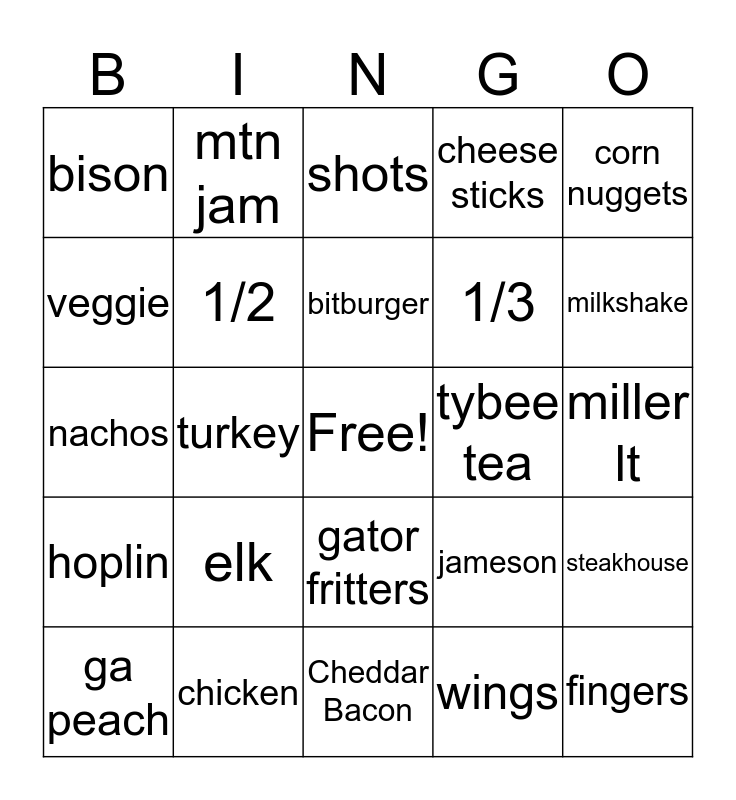 | B | I | N | G | O |
|---|---|---|---|---|
| bison | mtn jam | shots | cheese sticks | corn nuggets |
| veggie | 1/2 | bitburger | 1/3 | milkshake |
| nachos | turkey | Free! | tybee tea | miller lt |
| hoplin | elk | gator fritters | jameson | steakhouse |
| ga peach | chicken | Cheddar Bacon | wings | fingers |